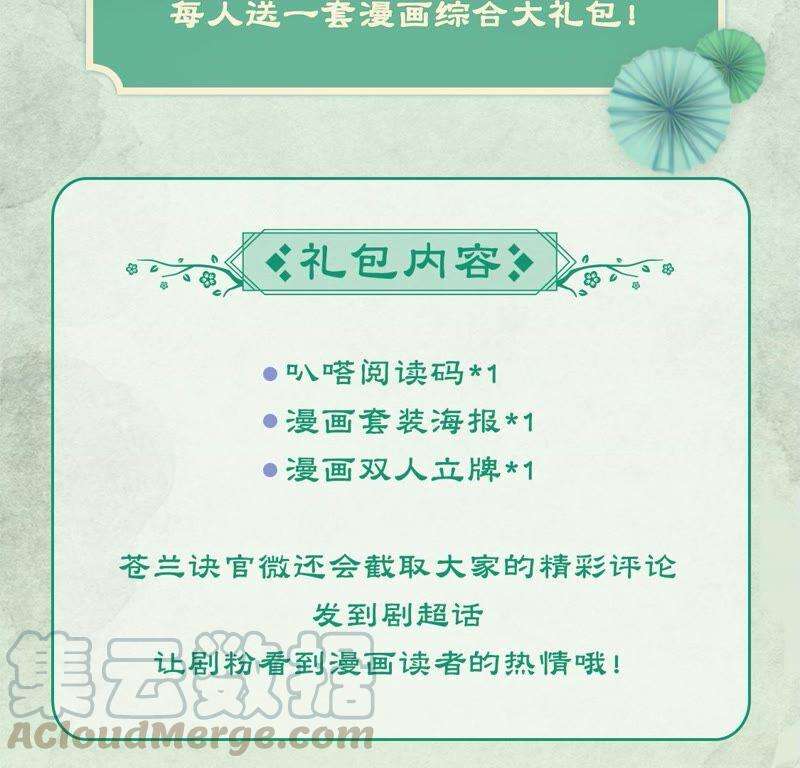 每人送一套漫画综合大礼包!

礼包内容

• 叭嗒阅读码*1
• 漫画套装海报*1
• 漫画双人立牌*1

苍兰诀官微还会截取大家的精彩评论
发到剧超话
让剧粉看到漫画读者的热情哦!

集云数据
ACloudMerge.com